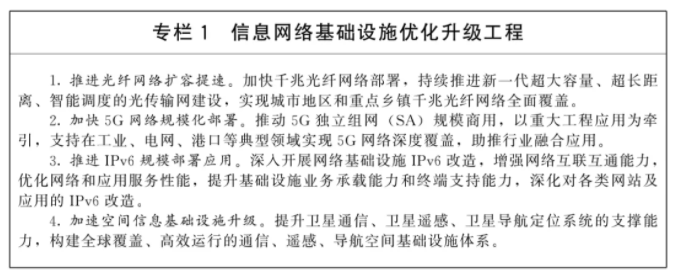 专栏 1　信息网络基础设施优化升级工程

1. 推进光纤网络扩容提速。加快千兆光纤网络部署，持续推进新一代超大容量、超长距离、智能调度的光传输网建设，实现城市地区和重点乡镇千兆光纤网络全面覆盖。

2. 加快 5G 网络规模化部署。推动 5G 独立组网（SA）规模商用，以重大工程应用为牵引，支持在工业、电网、港口等典型领域实现 5G 网络深度覆盖，助推行业融合应用。

3. 推进 IPv6 规模部署应用。深入开展网络基础设施 IPv6 改造，增强网络互联互通能力，优化网络和应用服务性能，提升基础设施业务承载能力和终端支持能力，深化对各类网站及应用的 IPv6 改造。

4. 加速空间信息基础设施升级。提升卫星通信、卫星遥感、卫星导航定位系统的支撑能力，构建全球覆盖、高效运行的通信、遥感、导航空间基础设施体系。